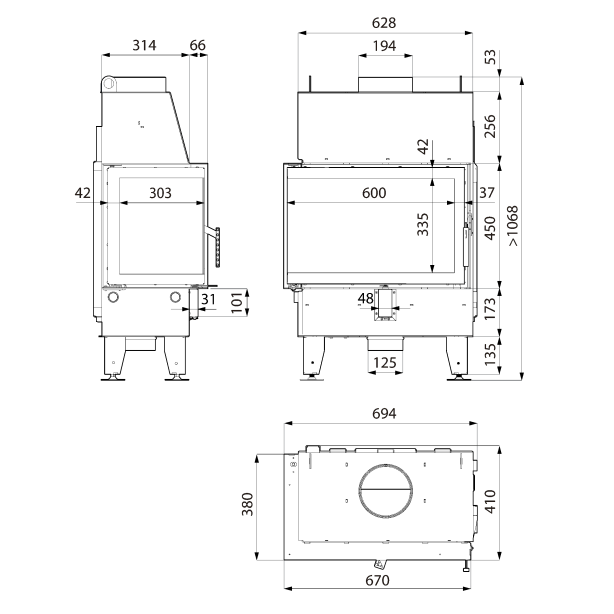 314
66
42
303
31
101
628
194
53
256
42
600
37
335
450
>1068
48
173
125
135
694
380
410
670